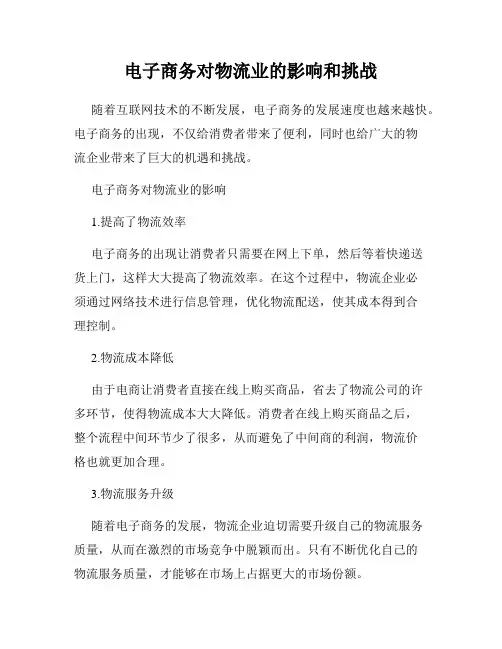 电子商务对物流业的影响和挑战

随着互联网技术的不断发展，电子商务的发展速度也越来越快。电子商务的出现，不仅给消费者带来了便利，同时也给广大的物流企业带来了巨大的机遇和挑战。

电子商务对物流业的影响

1.提高了物流效率

电子商务的出现让消费者只需要在网上下单，然后等着快递送货上门，这样大大提高了物流效率。在这个过程中，物流企业必须通过网络技术进行信息管理，优化物流配送，使其成本得到合理控制。

2.物流成本降低

由于电商让消费者直接在线上购买商品，省去了物流公司的许多环节，使得物流成本大大降低。消费者在线上购买商品之后，整个流程中间环节少了很多，从而避免了中间商的利润，物流价格也就更加合理。

3.物流服务升级

随着电子商务的发展，物流企业迫切需要升级自己的物流服务质量，从而在激烈的市场竞争中脱颖而出。只有不断优化自己的物流服务质量，才能够在市场上占据更大的市场份额。